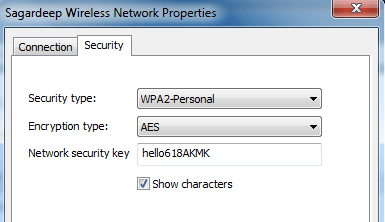 Sagardeep Wireless Network Properties

Connection Security

Security type: WPA2-Personal

Encryption type: AES

Network security key hello618AKMK

Show characters